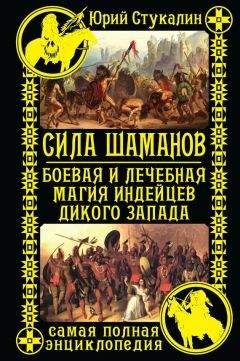 Юрий Стукалин

СИЛА ШАМАНОВ

БОЕВАЯ И ЛЕЧЕБНАЯ МАГИЯ ИНДЕЙЦЕВ ДИКОГО ЗАПАДА

САМАЯ ПОЛНАЯ ЭНЦИКЛОПЕДИЯ